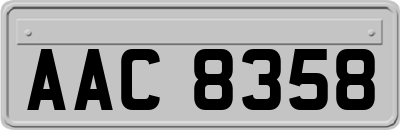 AAC 8358